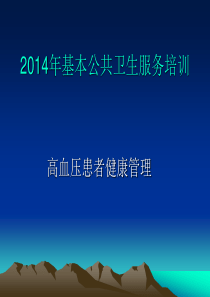 2014年基本公共卫生服务培训

高血压患者健康管理